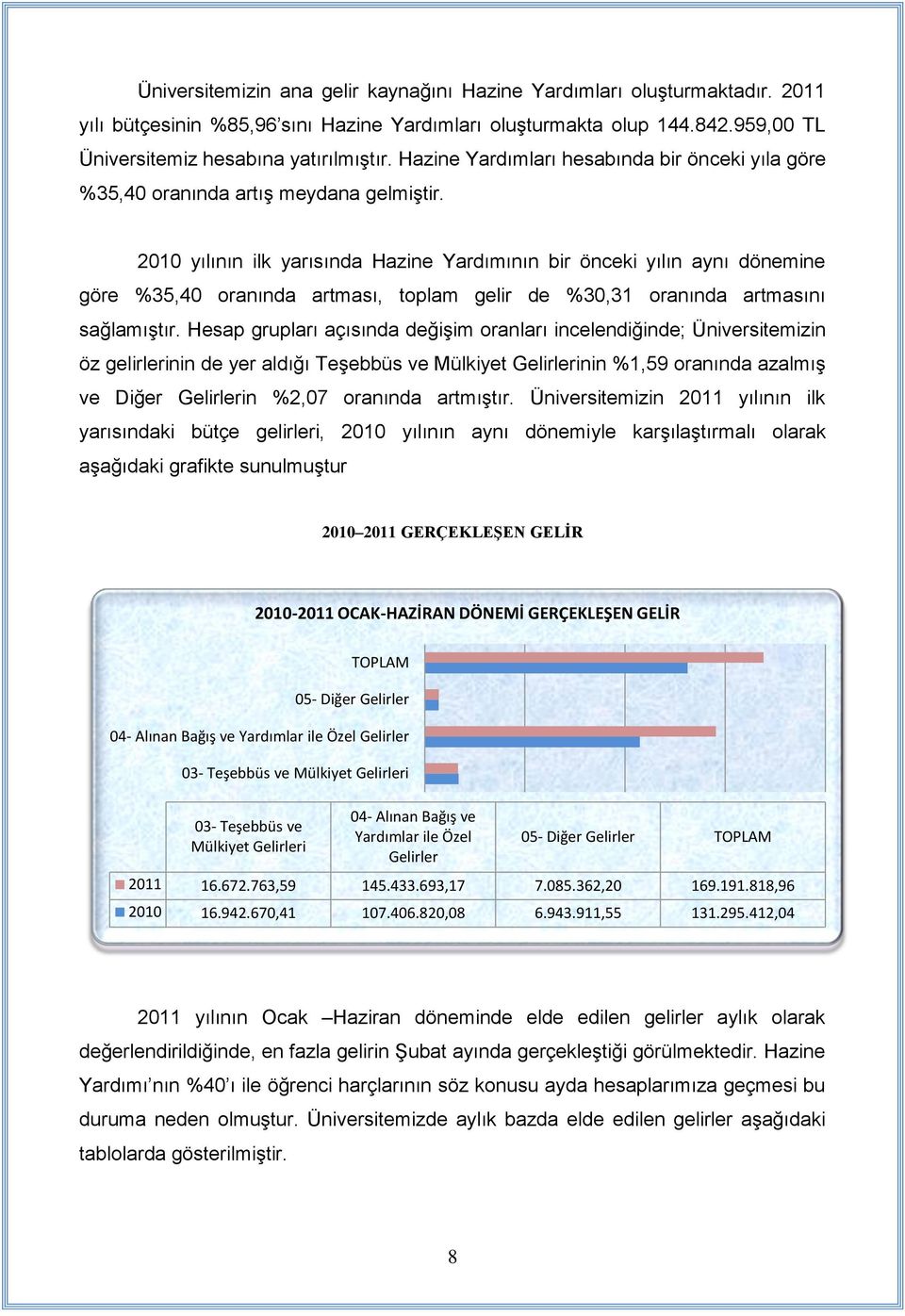 Üniversitemizin ana gelir kaynağını Hazine Yardımları oluşturmaktadır. 2011 yılı bütçesinin %85,96'sını Hazine Yardımları oluşturmakta olup 144.842.959,00 TL Üniversitemiz hesabına yatırılmıştır. Hazine Yardımları hesabında bir önceki yıla göre %35,40 oranında artış meydana gelmiştir.

2010 yılının ilk yarısında Hazine Yardımının bir önceki yılın aynı dönemine göre %35,40 oranında artması, toplam gelir de %30,31 oranında artmasını sağlamıştır. Hesap grupları açısında değişim oranları incelendiğinde; Üniversitemizin öz gelirlerinin de yer aldığı Teşebbüs ve Mülkiyet Gelirlerinin %1,59 oranında azalmış ve Diğer Gelirlerin %2,07 oranında artmıştır. Üniversitemizin 2011 yılının ilk yarısındaki bütçe gelirleri, 2010 yılının aynı dönemiyle karşılaştırmalı olarak aşağıdaki grafikte sunulmuştur

2010–2011 GERÇEKLEŞEN GELİR

2010-2011 OCAK-HAZİRAN DÖNEMİ GERÇEKLEŞEN GELİR

TOPLAM
05- Diğer Gelirler
04- Alınan Bağış ve Yardımlar ile Özel Gelirler
03- Teşebbüs ve Mülkiyet Gelirleri

| | 03- Teşebbüs ve Mülkiyet Gelirleri | 04- Alınan Bağış ve Yardımlar ile Özel Gelirler | 05- Diğer Gelirler | TOPLAM |
|---|---|---|---|---|
| 2011 | 16.672.763,59 | 145.433.693,17 | 7.085.362,20 | 169.191.818,96 |
| 2010 | 16.942.670,41 | 107.406.820,08 | 6.943.911,55 | 131.295.412,04 |

2011 yılının Ocak –Haziran döneminde elde edilen gelirler aylık olarak değerlendirildiğinde, en fazla gelirin Şubat ayında gerçekleştiği görülmektedir. Hazine Yardımı'nın %40'ı ile öğrenci harçlarının söz konusu ayda hesaplarımıza geçmesi bu duruma neden olmuştur. Üniversitemizde aylık bazda elde edilen gelirler aşağıdaki tablolarda gösterilmiştir.

8